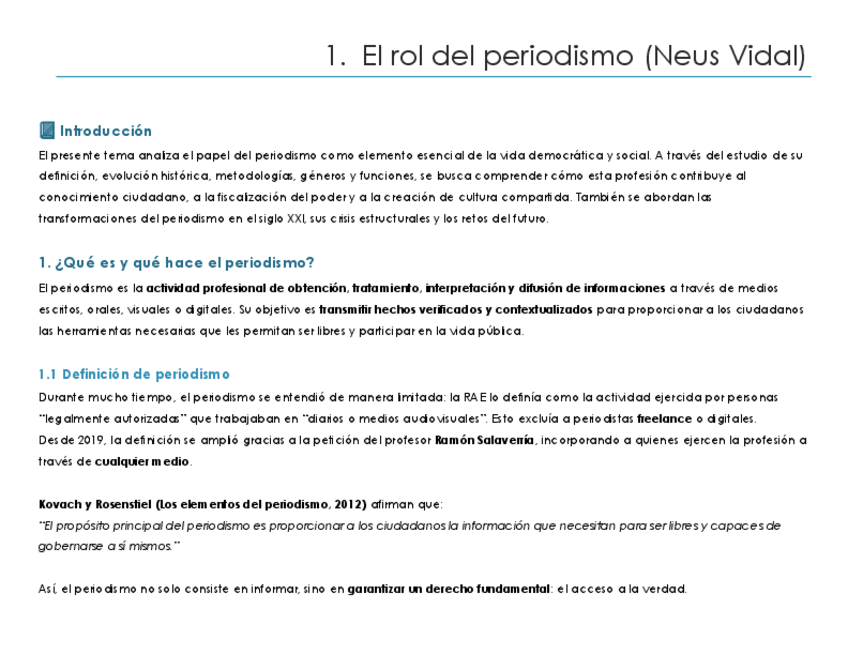 1. El rol del periodismo (Neus Vidal)

Introducción

El presente tema analiza el papel del periodismo como elemento esencial de la vida democrática y social. A través del estudio de su definición, evolución histórica, metodologías, géneros y funciones, se busca comprender cómo esta profesión contribuye al conocimiento ciudadano, a la fiscalización del poder y a la creación de cultura compartida. También se abordan las transformaciones del periodismo en el siglo XXI, sus crisis estructurales y los retos del futuro.

1. ¿Qué es y qué hace el periodismo?

El periodismo es la actividad profesional de obtención, tratamiento, interpretación y difusión de informaciones a través de medios escritos, orales, visuales o digitales. Su objetivo es transmitir hechos verificados y contextualizados para proporcionar a los ciudadanos las herramientas necesarias que les permitan ser libres y participar en la vida pública.

1.1 Definición de periodismo

Durante mucho tiempo, el periodismo se entendió de manera limitada: la RAE lo definía como la actividad ejercida por personas "legalmente autorizadas" que trabajaban en "diarios o medios audiovisuales". Esto excluía a periodistas freelance o digitales.
Desde 2019, la definición se amplió gracias a la petición del profesor Ramón Salaverría, incorporando a quienes ejercen la profesión a través de cualquier medio.

Kovach y Rosenstiel (Los elementos del periodismo, 2012) afirman que:
"El propósito principal del periodismo es proporcionar a los ciudadanos la información que necesitan para ser libres y capaces de gobernarse a sí mismos."

Así, el periodismo no solo consiste en informar, sino en garantizar un derecho fundamental: el acceso a la verdad.